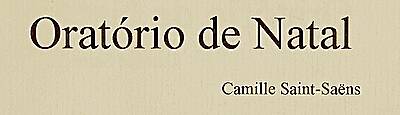 Oratório de Natal

Camille Saint-Saëns